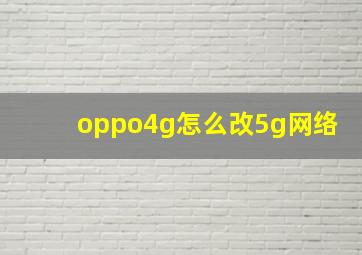 oppo4g怎么改5g网络